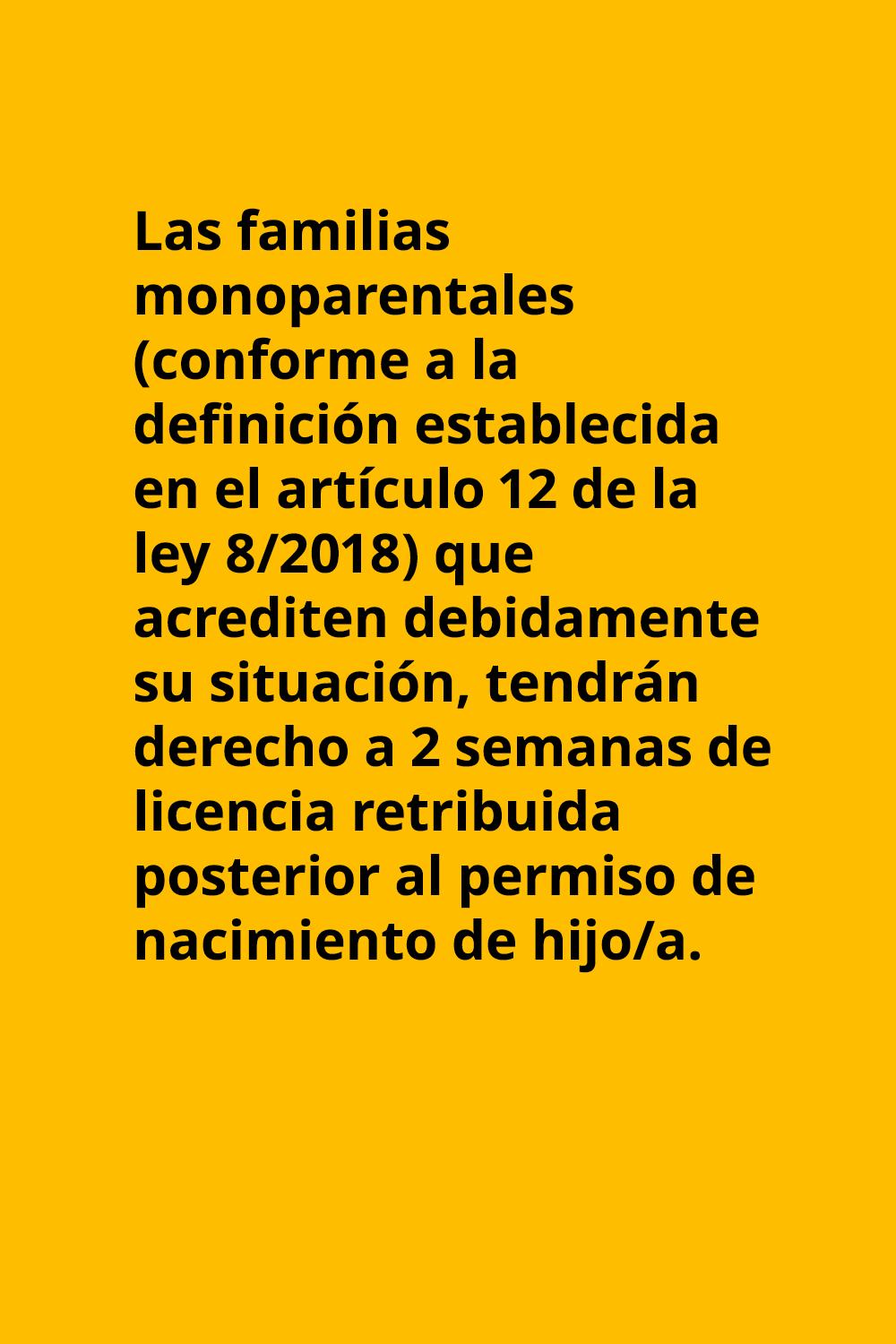 Las familias monoparentales (conforme a la definición establecida en el artículo 12 de la ley 8/2018) que acrediten debidamente su situación, tendrán derecho a 2 semanas de licencia retribuida posterior al permiso de nacimiento de hijo/a.